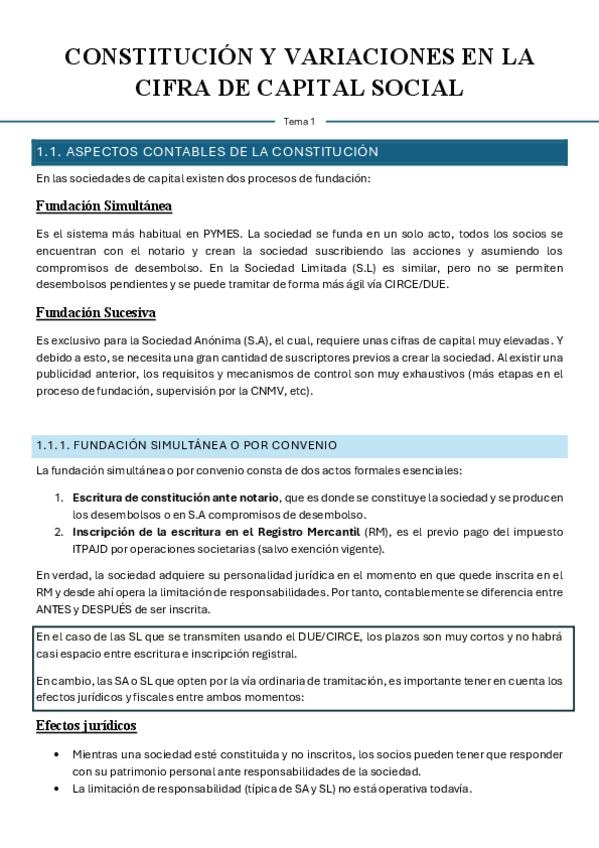 CONSTITUCIÓN Y VARIACIONES EN LA CIFRA DE CAPITAL SOCIAL

Tema 1

1.1. ASPECTOS CONTABLES DE LA CONSTITUCIÓN

En las sociedades de capital existen dos procesos de fundación:

Fundación Simultánea

Es el sistema más habitual en PYMES. La sociedad se funda en un solo acto, todos los socios se encuentran con el notario y crean la sociedad suscribiendo las acciones y asumiendo los compromisos de desembolso. En la Sociedad Limitada (S.L) es similar, pero no se permiten desembolsos pendientes y se puede tramitar de forma más ágil vía CIRCE/DUE.

Fundación Sucesiva

Es exclusivo para la Sociedad Anónima (S.A), el cual, requiere unas cifras de capital muy elevadas. Y debido a esto, se necesita una gran cantidad de suscriptores previos a crear la sociedad. Al existir una publicidad anterior, los requisitos y mecanismos de control son muy exhaustivos (más etapas en el proceso de fundación, supervisión por la CNMV, etc).

1.1.1. FUNDACIÓN SIMULTÁNEA O POR CONVENIO

La fundación simultánea o por convenio consta de dos actos formales esenciales:

1. Escritura de constitución ante notario, que es donde se constituye la sociedad y se producen los desembolsos o en S.A compromisos de desembolso.
2. Inscripción de la escritura en el Registro Mercantil (RM), es el previo pago del impuesto ITPAJD por operaciones societarias (salvo exención vigente).

En verdad, la sociedad adquiere su personalidad jurídica en el momento en que quede inscrita en el RM y desde ahí opera la limitación de responsabilidades. Por tanto, contablemente se diferencia entre ANTES y DESPUÉS de ser inscrita.

En el caso de las SL que se transmiten usando el DUE/CIRCE, los plazos son muy cortos y no habrá casi espacio entre escritura e inscripción registral.

En cambio, las SA o SL que opten por la vía ordinaria de tramitación, es importante tener en cuenta los efectos jurídicos y fiscales entre ambos momentos:

Efectos jurídicos

• Mientras una sociedad esté constituida y no inscritos, los socios pueden tener que responder con su patrimonio personal ante responsabilidades de la sociedad.
• La limitación de responsabilidad (típica de SA y SL) no está operativa todavía.